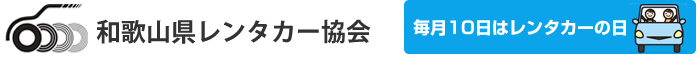 和歌山県レンタカー協会

毎月10日はレンタカーの日